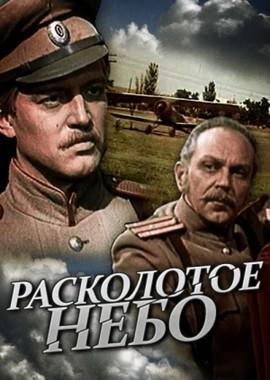 РАСКОЛОТОЕ НЕБО